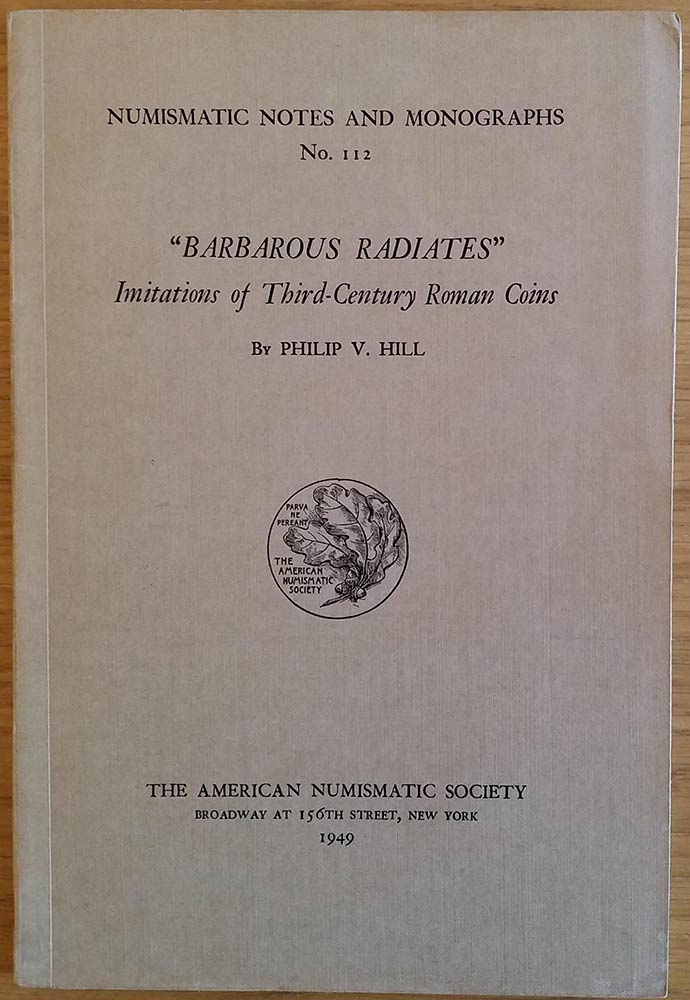 NUMISMATIC NOTES AND MONOGRAPHS
No. 112

"BARBAROUS RADIATES"
Imitations of Third-Century Roman Coins

By PHILIP V. HILL

PARVA NE PEREANT
THE AMERICAN NUMISMATIC SOCIETY

THE AMERICAN NUMISMATIC SOCIETY
BROADWAY AT 156TH STREET, NEW YORK
1949